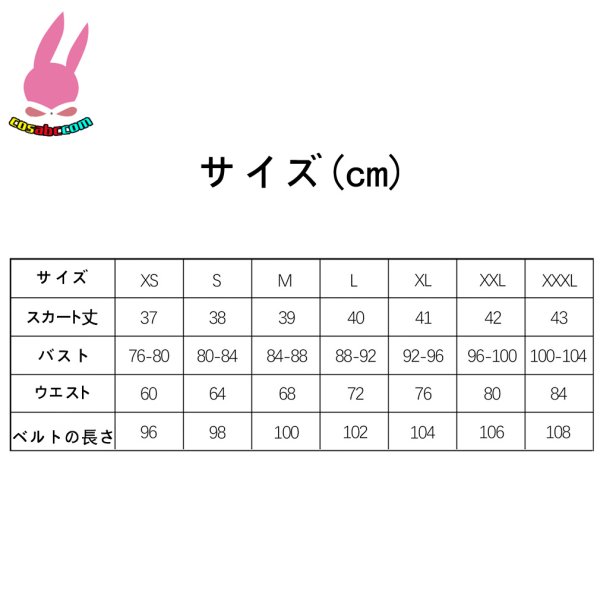 cosabc.com

サイズ(cm)

| サイズ | XS | S | M | L | XL | XXL | XXXL |
|---|---|---|---|---|---|---|---|
| スカート丈 | 37 | 38 | 39 | 40 | 41 | 42 | 43 |
| バスト | 76-80 | 80-84 | 84-88 | 88-92 | 92-96 | 96-100 | 100-104 |
| ウエスト | 60 | 64 | 68 | 72 | 76 | 80 | 84 |
| ベルトの長さ | 96 | 98 | 100 | 102 | 104 | 106 | 108 |